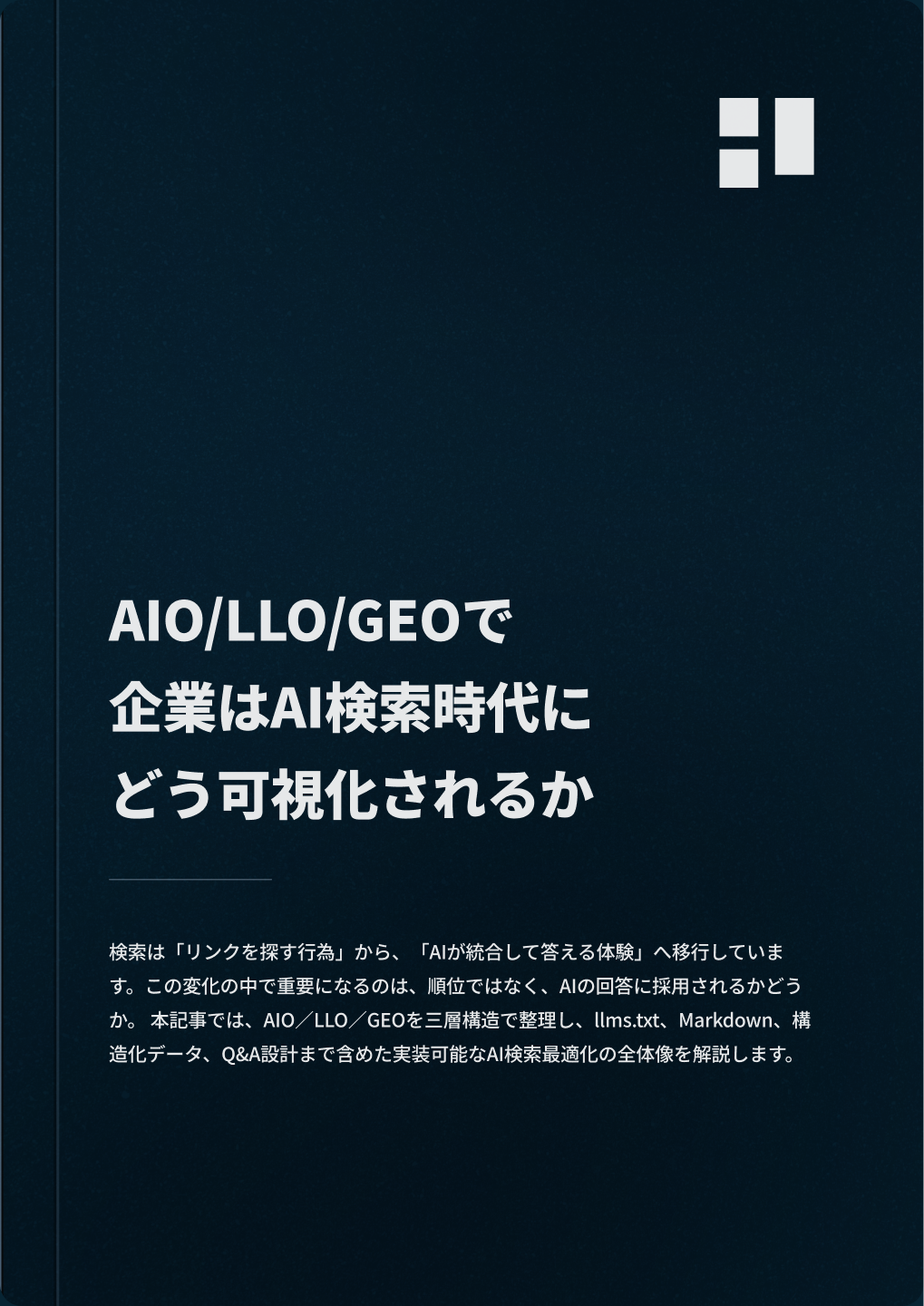 AIO/LLO/GEOで
企業はAI検索時代に
どう可視化されるか

検索は「リンクを探す行為」から、「AIが統合して答える体験」へ移行しています。この変化の中で重要になるのは、順位ではなく、AIの回答に採用されるかどうか。 本記事では、AIO／LLO／GEOを三層構造で整理し、llms.txt、Markdown、構造化データ、Q&A設計まで含めた実装可能なAI検索最適化の全体像を解説します。